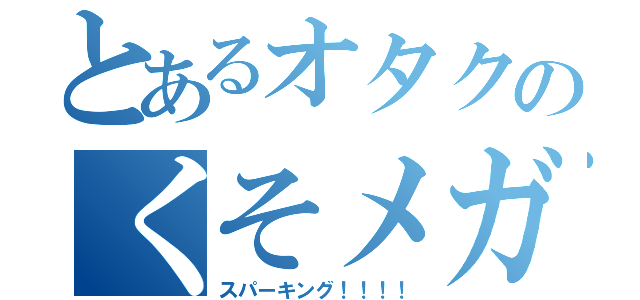 とあるオタクの
くそメガ

スパーキング！！！！